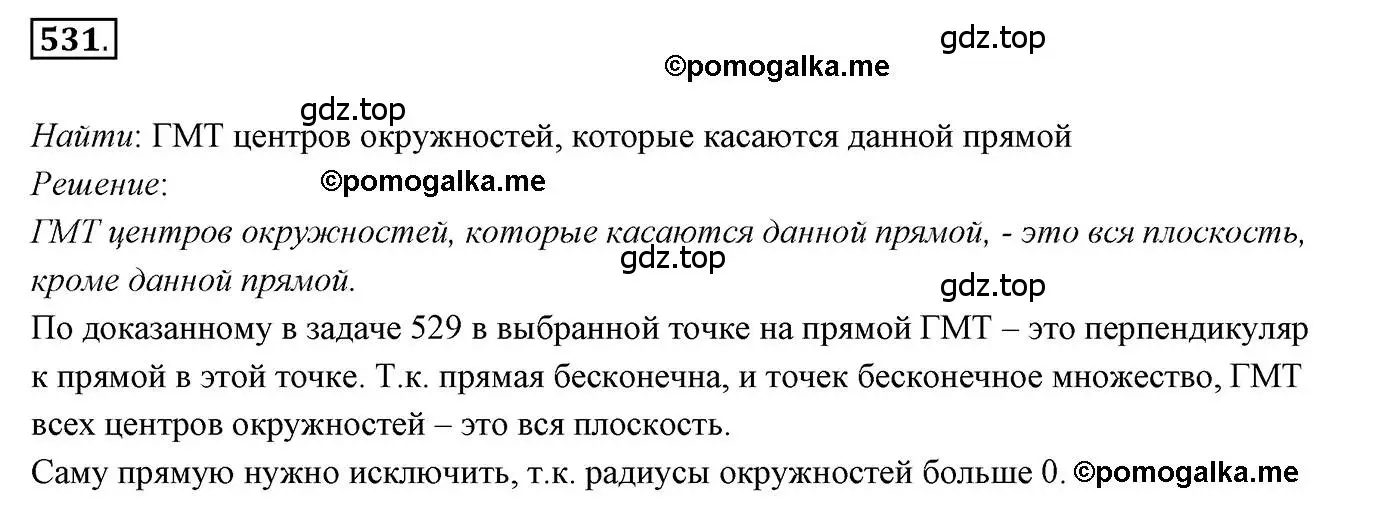 531.

gdz.top

©pomogalka.me

gdz.top

Найти: ГМТ центров окружностей, которые касаются данной прямой

Решение:

©pomogalka.me

ГМТ центров окружностей, которые касаются данной прямой, - это вся плоскость, кроме данной прямой.

gdz.top

gdz.top

По доказанному в задаче 529 в выбранной точке на прямой ГМТ – это перпендикуляр к прямой в этой точке. Т.к. прямая бесконечна, и точек бесконечное множество, ГМТ всех центров окружностей – это вся плоскость.

Саму прямую нужно исключить, т.к. радиусы окружностей больше 0. ©pomogalka.me